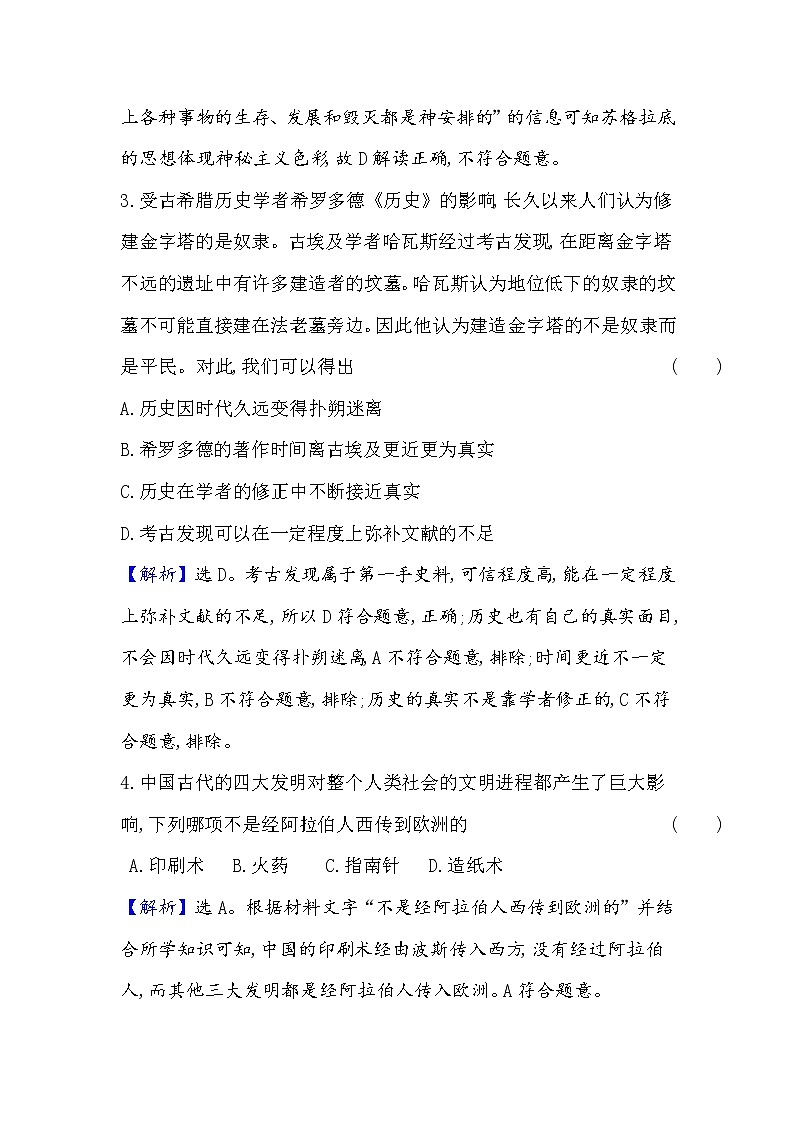 上各种事物的生存、发展和毁灭都是神安排的”的信息可知苏格拉底的思想体现神秘主义色彩,故D解读正确,不符合题意。

3.受古希腊历史学者希罗多德《历史》的影响,长久以来人们认为修建金字塔的是奴隶。古埃及学者哈瓦斯经过考古发现,在距离金字塔不远的遗址中有许多建造者的坟墓。哈瓦斯认为地位低下的奴隶的坟墓不可能直接建在法老墓旁边。因此他认为建造金字塔的不是奴隶而是平民。对此,我们可以得出 ( )

A.历史因时代久远变得扑朔迷离

B.希罗多德的著作时间离古埃及更近更为真实

C.历史在学者的修正中不断接近真实

D.考古发现可以在一定程度上弥补文献的不足

【解析】选D。考古发现属于第一手史料,可信程度高,能在一定程度上弥补文献的不足,所以D符合题意,正确;历史也有自己的真实面目,不会因时代久远变得扑朔迷离,A不符合题意,排除;时间更近不一定更为真实,B不符合题意,排除;历史的真实不是靠学者修正的,C不符合题意,排除。

4.中国古代的四大发明对整个人类社会的文明进程都产生了巨大影响,下列哪项不是经阿拉伯人西传到欧洲的 ( )

A.印刷术 B.火药 C.指南针 D.造纸术

【解析】选A。根据材料文字“不是经阿拉伯人西传到欧洲的”并结合所学知识可知,中国的印刷术经由波斯传入西方,没有经过阿拉伯人,而其他三大发明都是经阿拉伯人传入欧洲。A符合题意。